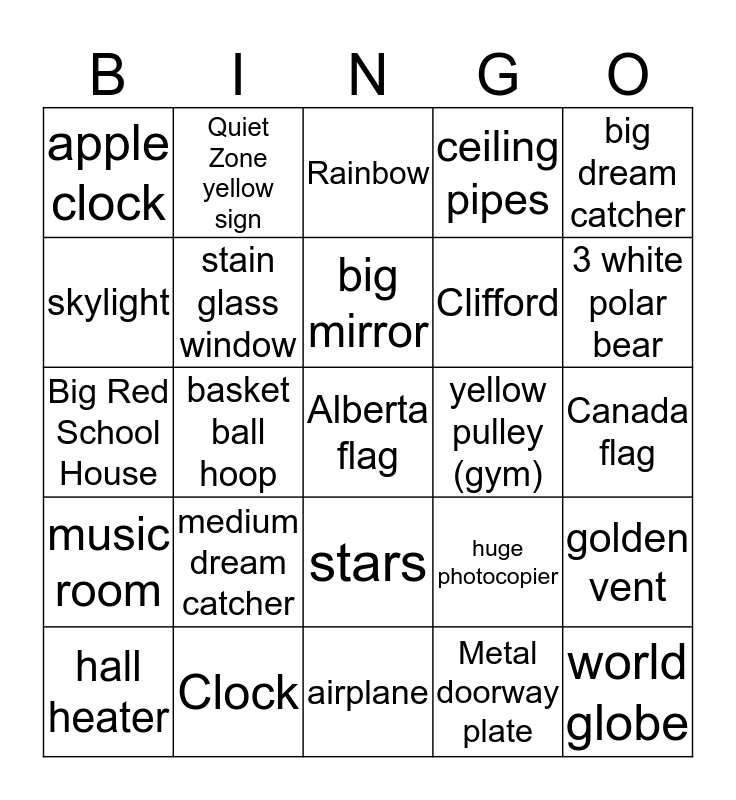 | B | I | N | G | O |
|---|---|---|---|---|
| apple clock | Quiet Zone yellow sign | Rainbow | ceiling pipes | big dream catcher |
| skylight | stain glass window | big mirror | Clifford | 3 white polar bear |
| Big Red School House | basket ball hoop | Alberta flag | yellow pulley (gym) | Canada flag |
| music room | medium dream catcher | stars | huge photocopier | golden vent |
| hall heater | Clock | airplane | Metal doorway plate | world globe |